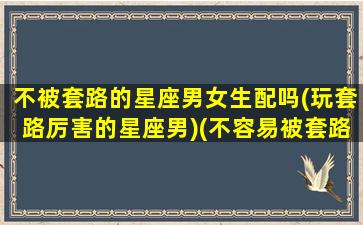 不被套路的星座男女生配吗(玩套路厉害的星座男)(不容易被套路